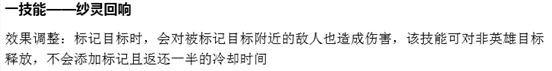 一技能——纱灵回响

效果调整：标记目标时，会对被标记目标附近的敌人也造成伤害，该技能可对非英雄目标释放，不会添加标记且返还一半的冷却时间